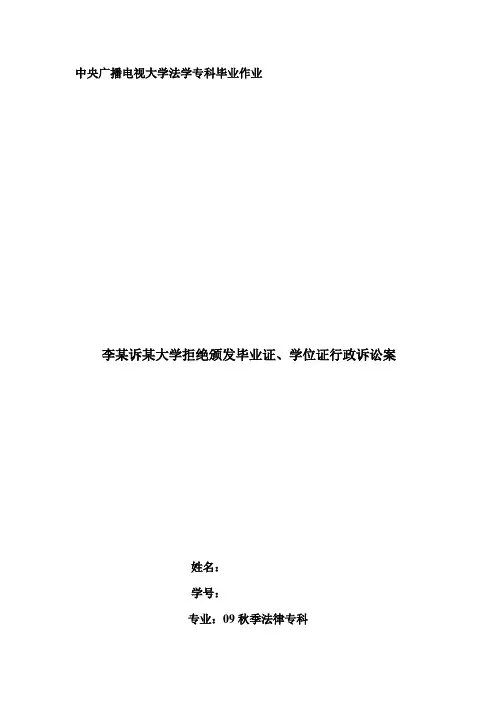 中央广播电视大学法学专科毕业作业

李某诉某大学拒绝颁发毕业证、学位证行政诉讼案

姓名：

学号：

专业：09秋季法律专科